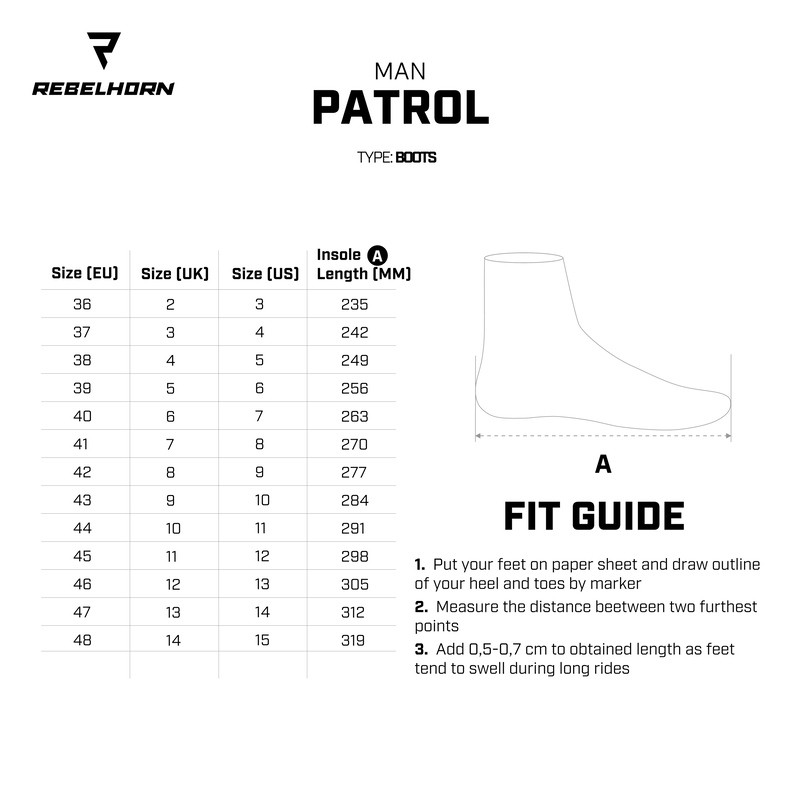 REBELHORN

MAN
PATROL

TYPE: BOOTS

| Size (EU) | Size (UK) | Size (US) | Insole A Length (MM) |
|---|---|---|---|
| 36 | 2 | 3 | 235 |
| 37 | 3 | 4 | 242 |
| 38 | 4 | 5 | 249 |
| 39 | 5 | 6 | 256 |
| 40 | 6 | 7 | 263 |
| 41 | 7 | 8 | 270 |
| 42 | 8 | 9 | 277 |
| 43 | 9 | 10 | 284 |
| 44 | 10 | 11 | 291 |
| 45 | 11 | 12 | 298 |
| 46 | 12 | 13 | 305 |
| 47 | 13 | 14 | 312 |
| 48 | 14 | 15 | 319 |

A

FIT GUIDE

1. Put your feet on paper sheet and draw outline of your heel and toes by marker

2. Measure the distance beetween two furthest points

3. Add 0,5-0,7 cm to obtained length as feet tend to swell during long rides